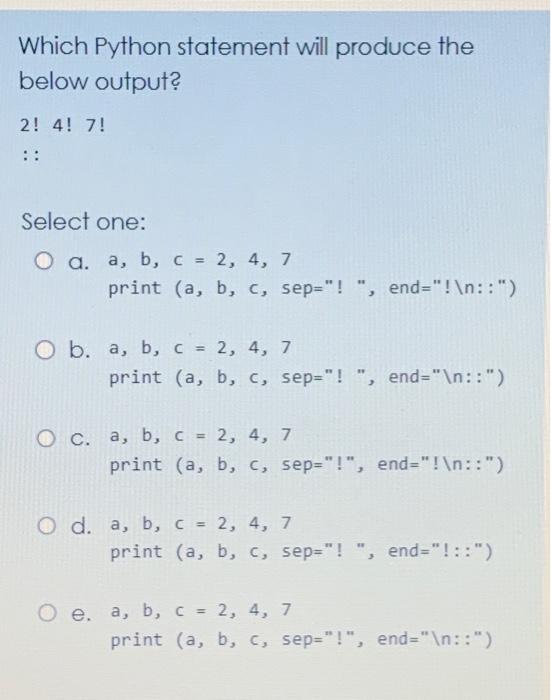 Which Python statement will produce the below output?

2! 4! 7!
::

Select one:

a. a, b, c = 2, 4, 7
print (a, b, c, sep="! ", end="!\n::")

b. a, b, c = 2, 4, 7
print (a, b, c, sep="! ", end="\n::")

c. a, b, c = 2, 4, 7
print (a, b, c, sep="!", end="!\n::")

d. a, b, c = 2, 4, 7
print (a, b, c, sep="! ", end="!::")

e. a, b, c = 2, 4, 7
print (a, b, c, sep="!", end="\n::")